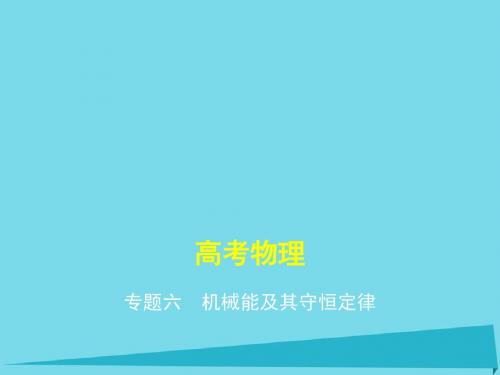 高考物理

专题六　机械能及其守恒定律